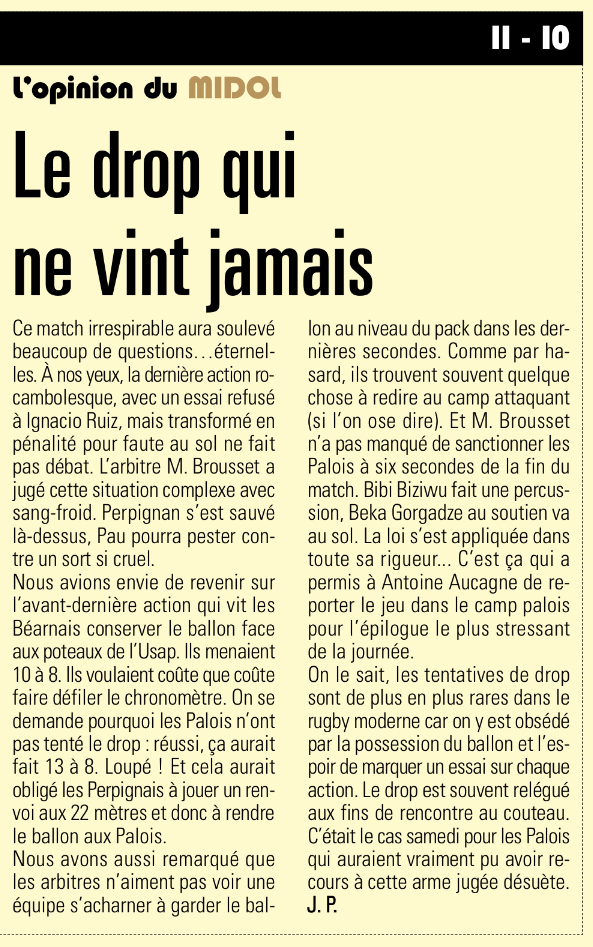 11 - 10

L'opinion du MIDOL

Le drop qui ne vint jamais

Ce match irrespirable aura soulevé beaucoup de questions…éternelles. À nos yeux, la dernière action rocambolesque, avec un essai refusé à Ignacio Ruiz, mais transformé en pénalité pour faute au sol ne fait pas débat. L'arbitre M. Brousset a jugé cette situation complexe avec sang-froid. Perpignan s'est sauvé là-dessus, Pau pourra pester contre un sort si cruel.
Nous avions envie de revenir sur l'avant-dernière action qui vit les Béarnais conserver le ballon face aux poteaux de l'Usap. Ils menaient 10 à 8. Ils voulaient coûte que coûte faire défiler le chronomètre. On se demande pourquoi les Palois n'ont pas tenté le drop : réussi, ça aurait fait 13 à 8. Loupé ! Et cela aurait obligé les Perpignais à jouer un renvoi aux 22 mètres et donc à rendre le ballon aux Palois.
Nous avons aussi remarqué que les arbitres n'aiment pas voir une équipe s'acharner à garder le ballon au niveau du pack dans les dernières secondes. Comme par hasard, ils trouvent souvent quelque chose à redire au camp attaquant (si l'on ose dire). Et M. Brousset n'a pas manqué de sanctionner les Palois à six secondes de la fin du match. Bibi Biziwu fait une percussion, Beka Gorgadze au soutien va au sol. La loi s'est appliquée dans toute sa rigueur... C'est ça qui a permis à Antoine Aucagne de reporter le jeu dans le camp palois pour l'épilogue le plus stressant de la journée.
On le sait, les tentatives de drop sont de plus en plus rares dans le rugby moderne car on y est obsédé par la possession du ballon et l'espoir de marquer un essai sur chaque action. Le drop est souvent relégué aux fins de rencontre au couteau. C'était le cas samedi pour les Palois qui auraient vraiment pu avoir recours à cette arme jugée désuète.
J. P.